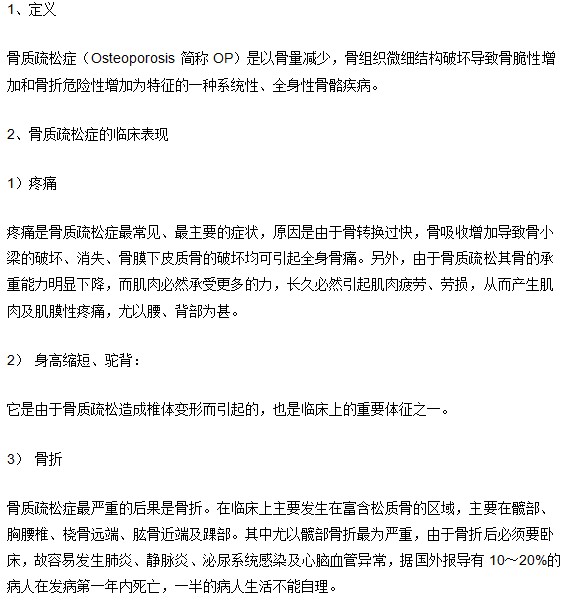 1、定义

骨质疏松症（Osteoporosis 简称 OP）是以骨量减少，骨组织微细结构破坏导致骨脆性增加和骨折危险性增加为特征的一种系统性、全身性骨骼疾病。

2、骨质疏松症的临床表现

1）疼痛

疼痛是骨质疏松症最常见、最主要的症状，原因是由于骨转换过快，骨吸收增加导致骨小梁的破坏、消失、骨膜下皮质骨的破坏均可引起全身骨痛。另外，由于骨质疏松其骨的承重能力明显下降，而肌肉必然承受更多的力，长久必然引起肌肉疲劳、劳损，从而产生肌肉及肌膜性疼痛，尤以腰、背部为甚。

2） 身高缩短、驼背：

它是由于骨质疏松造成椎体变形而引起的，也是临床上的重要体征之一。

3） 骨折

骨质疏松症最严重的后果是骨折。在临床上主要发生在富含松质骨的区域，主要在髋部、胸腰椎、桡骨远端、肱骨近端及踝部。其中尤以髋部骨折最为严重，由于骨折后必须要卧床，故容易发生肺炎、静脉炎、泌尿系统感染及心脑血管异常，据国外报导有 10～20%的病人在发病第一年内死亡，一半的病人生活不能自理。